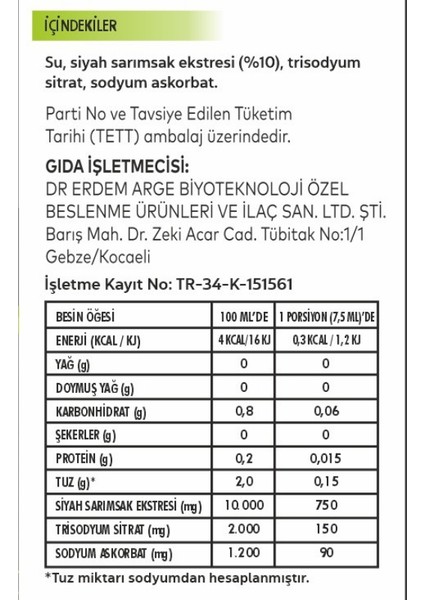 İÇİNDEKİLER

Su, siyah sarımsak ekstresi (%10), trisodyum sitrat, sodyum askorbat.

Parti No ve Tavsiye Edilen Tüketim Tarihi (TETT) ambalaj üzerindedir.

GIDA İŞLETMECİSİ:
DR ERDEM ARGE BİYOTEKNOLOJİ ÖZEL BESLENME ÜRÜNLERİ VE İLAÇ SAN. LTD. ŞTİ.
Barış Mah. Dr. Zeki Acar Cad. Tübitak No:1/1 Gebze/Kocaeli

İşletme Kayıt No: TR-34-K-151561

| BESİN ÖĞESİ | 100 ML'DE | 1 PORSİYON (7,5 ML)'DE |
|---|---|---|
| ENERJİ (KCAL / KJ) | 4 KCAL/16 KJ | 0,3 KCAL / 1,2 KJ |
| YAĞ (g) | 0 | 0 |
| DOYMUŞ YAĞ (g) | 0 | 0 |
| KARBONHİDRAT (g) | 0,8 | 0,06 |
| ŞEKERLER (g) | 0 | 0 |
| PROTEİN (g) | 0,2 | 0,015 |
| TUZ (g)* | 2,0 | 0,15 |
| SİYAH SARIMSAK EKSTRESİ (mg) | 10.000 | 750 |
| TRİSODYUM SİTRAT (mg) | 2.000 | 150 |
| SODYUM ASKORBAT (mg) | 1.200 | 90 |

*Tuz miktarı sodyumdan hesaplanmıştır.